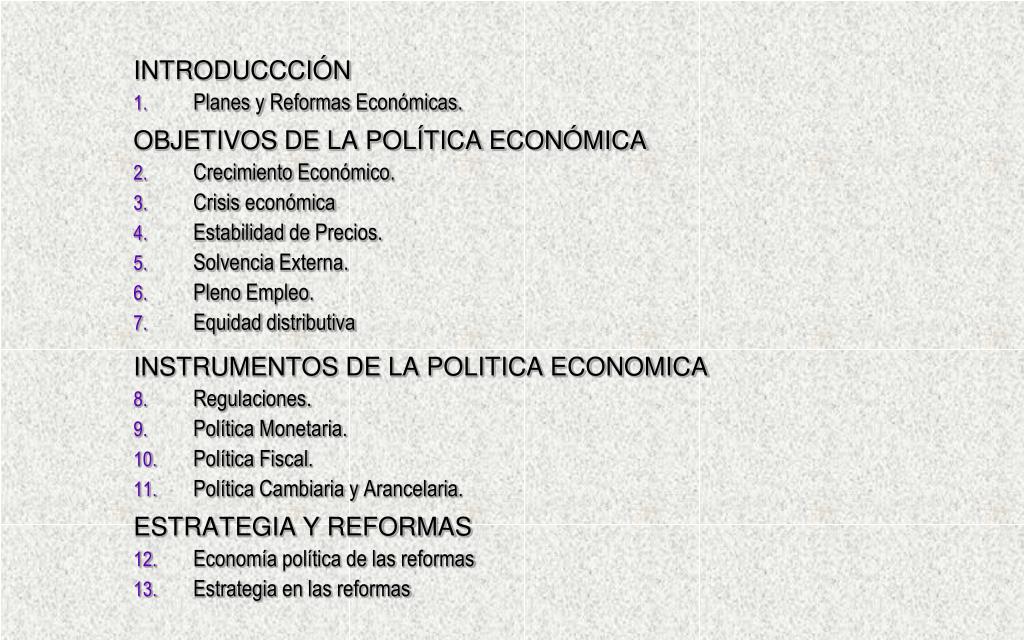 INTRODUCCCIÓN
1. Planes y Reformas Económicas.

OBJETIVOS DE LA POLÍTICA ECONÓMICA
2. Crecimiento Económico.
3. Crisis económica
4. Estabilidad de Precios.
5. Solvencia Externa.
6. Pleno Empleo.
7. Equidad distributiva

INSTRUMENTOS DE LA POLITICA ECONOMICA
8. Regulaciones.
9. Política Monetaria.
10. Política Fiscal.
11. Política Cambiaria y Arancelaria.

ESTRATEGIA Y REFORMAS
12. Economía política de las reformas
13. Estrategia en las reformas